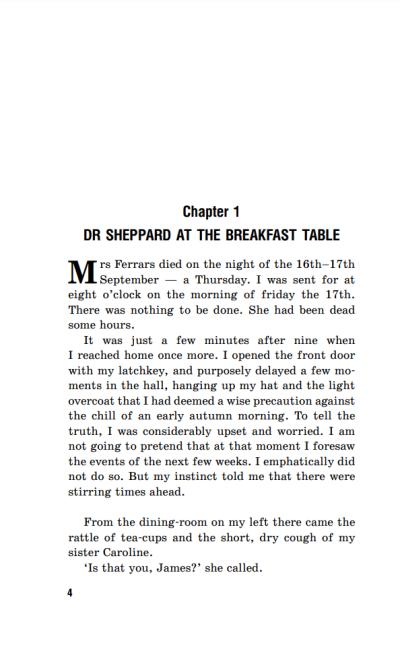 Chapter 1
DR SHEPPARD AT THE BREAKFAST TABLE

Mrs Ferrars died on the night of the 16th–17th September — a Thursday. I was sent for at eight o'clock on the morning of friday the 17th. There was nothing to be done. She had been dead some hours.

It was just a few minutes after nine when I reached home once more. I opened the front door with my latchkey, and purposely delayed a few moments in the hall, hanging up my hat and the light overcoat that I had deemed a wise precaution against the chill of an early autumn morning. To tell the truth, I was considerably upset and worried. I am not going to pretend that at that moment I foresaw the events of the next few weeks. I emphatically did not do so. But my instinct told me that there were stirring times ahead.

From the dining-room on my left there came the rattle of tea-cups and the short, dry cough of my sister Caroline.

'Is that you, James?' she called.

4